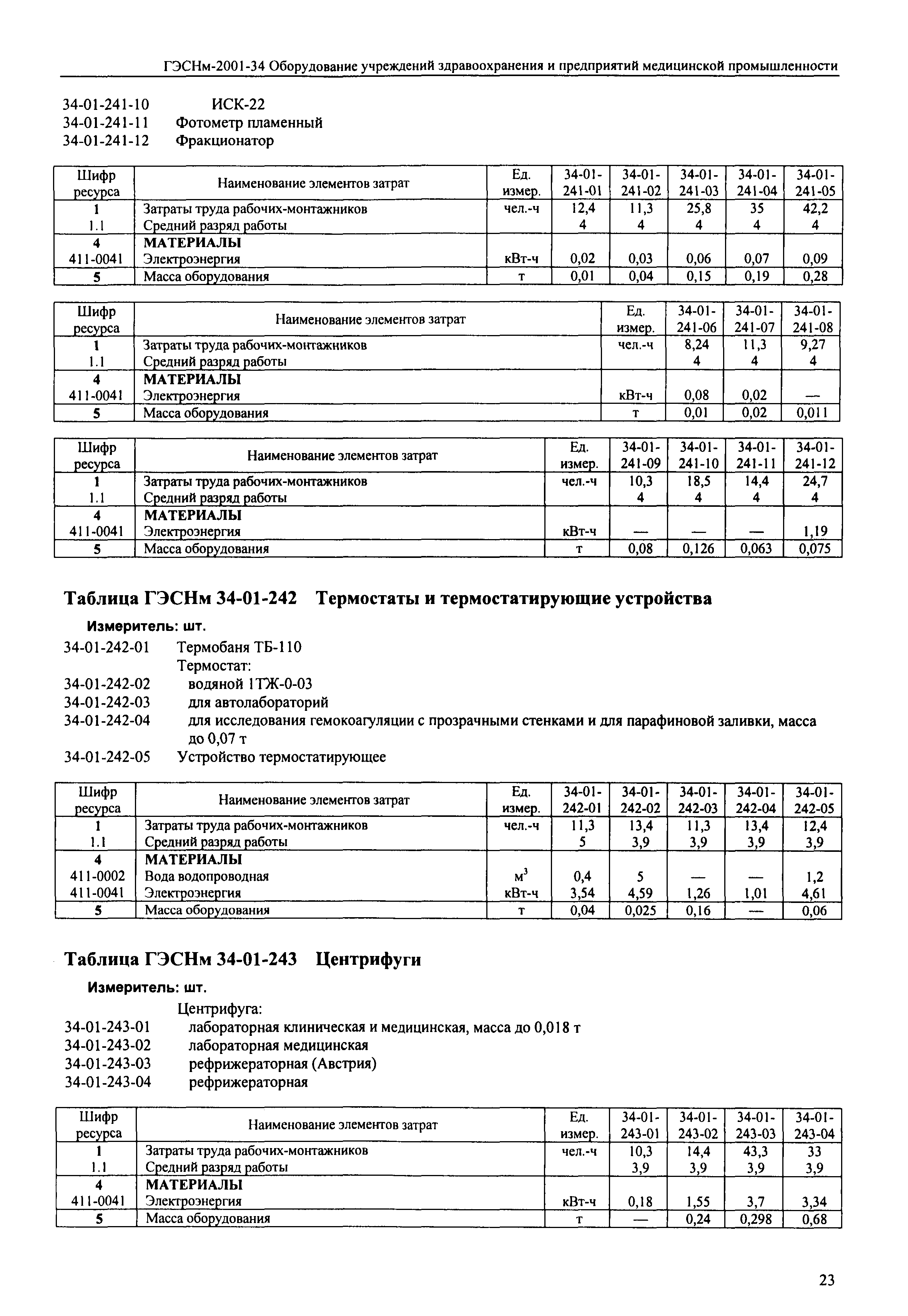 ГЭСНм-2001-34 Оборудование учреждений здравоохранения и предприятий медицинской промышленности

34-01-241-10 ИСК-22
34-01-241-11 Фотометр пламенный
34-01-241-12 Фракционатор

| Шифр ресурса | Наименование элементов затрат | Ед. измер. | 34-01-241-01 | 34-01-241-02 | 34-01-241-03 | 34-01-241-04 | 34-01-241-05 |
|---|---|---|---|---|---|---|---|
| 1 | Затраты труда рабочих-монтажников | чел.-ч | 12,4 | 11,3 | 25,8 | 35 | 42,2 |
| 1.1 | Средний разряд работы | | 4 | 4 | 4 | 4 | 4 |
| 4 | МАТЕРИАЛЫ | | | | | | |
| 411-0041 | Электроэнергия | кВт-ч | 0,02 | 0,03 | 0,06 | 0,07 | 0,09 |
| 5 | Масса оборудования | т | 0,01 | 0,04 | 0,15 | 0,19 | 0,28 |

| Шифр ресурса | Наименование элементов затрат | Ед. измер. | 34-01-241-06 | 34-01-241-07 | 34-01-241-08 |
|---|---|---|---|---|---|
| 1 | Затраты труда рабочих-монтажников | чел.-ч | 8,24 | 11,3 | 9,27 |
| 1.1 | Средний разряд работы | | 4 | 4 | 4 |
| 4 | МАТЕРИАЛЫ | | | | |
| 411-0041 | Электроэнергия | кВт-ч | 0,08 | 0,02 | — |
| 5 | Масса оборудования | т | 0,01 | 0,02 | 0,011 |

| Шифр ресурса | Наименование элементов затрат | Ед. измер. | 34-01-241-09 | 34-01-241-10 | 34-01-241-11 | 34-01-241-12 |
|---|---|---|---|---|---|---|
| 1 | Затраты труда рабочих-монтажников | чел.-ч | 10,3 | 18,5 | 14,4 | 24,7 |
| 1.1 | Средний разряд работы | | 4 | 4 | 4 | 4 |
| 4 | МАТЕРИАЛЫ | | | | | |
| 411-0041 | Электроэнергия | кВт-ч | — | — | — | 1,19 |
| 5 | Масса оборудования | т | 0,08 | 0,126 | 0,063 | 0,075 |

Таблица ГЭСНм 34-01-242 Термостаты и термостатирующие устройства

Измеритель: шт.

34-01-242-01 Термобаня ТБ-110
Термостат:
34-01-242-02 водяной 1ТЖ-0-03
34-01-242-03 для автолабораторий
34-01-242-04 для исследования гемокоагуляции с прозрачными стенками и для парафиновой заливки, масса до 0,07 т
34-01-242-05 Устройство термостатирующее

| Шифр ресурса | Наименование элементов затрат | Ед. измер. | 34-01-242-01 | 34-01-242-02 | 34-01-242-03 | 34-01-242-04 | 34-01-242-05 |
|---|---|---|---|---|---|---|---|
| 1 | Затраты труда рабочих-монтажников | чел.-ч | 11,3 | 13,4 | 11,3 | 13,4 | 12,4 |
| 1.1 | Средний разряд работы | | 5 | 3,9 | 3,9 | 3,9 | 3,9 |
| 4 | МАТЕРИАЛЫ | | | | | | |
| 411-0002 | Вода водопроводная | $м^3$ | 0,4 | 5 | — | — | 1,2 |
| 411-0041 | Электроэнергия | кВт-ч | 3,54 | 4,59 | 1,26 | 1,01 | 4,61 |
| 5 | Масса оборудования | т | 0,04 | 0,025 | 0,16 | — | 0,06 |

Таблица ГЭСНм 34-01-243 Центрифуги

Измеритель: шт.

Центрифуга:
34-01-243-01 лабораторная клиническая и медицинская, масса до 0,018 т
34-01-243-02 лабораторная медицинская
34-01-243-03 рефрижераторная (Австрия)
34-01-243-04 рефрижераторная

| Шифр ресурса | Наименование элементов затрат | Ед. измер. | 34-01-243-01 | 34-01-243-02 | 34-01-243-03 | 34-01-243-04 |
|---|---|---|---|---|---|---|
| 1 | Затраты труда рабочих-монтажников | чел.-ч | 10,3 | 14,4 | 43,3 | 33 |
| 1.1 | Средний разряд работы | | 3,9 | 3,9 | 3,9 | 3,9 |
| 4 | МАТЕРИАЛЫ | | | | | |
| 411-0041 | Электроэнергия | кВт-ч | 0,18 | 1,55 | 3,7 | 3,34 |
| 5 | Масса оборудования | т | — | 0,24 | 0,298 | 0,68 |

23